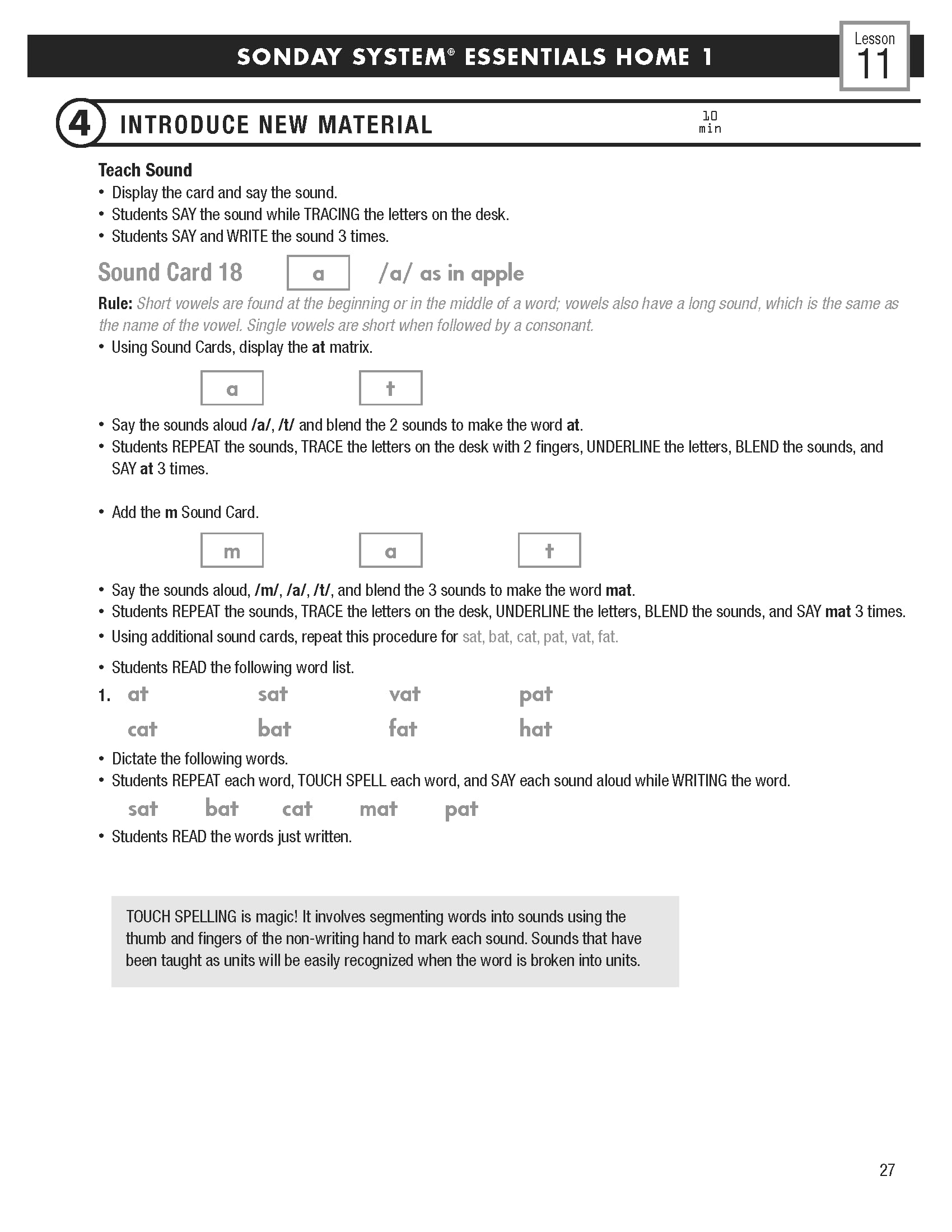 SONDAY SYSTEM® ESSENTIALS HOME 1

Lesson 11

4 INTRODUCE NEW MATERIAL

10 min

Teach Sound
• Display the card and say the sound.
• Students SAY the sound while TRACING the letters on the desk.
• Students SAY and WRITE the sound 3 times.

Sound Card 18 a /a/ as in apple

Rule: Short vowels are found at the beginning or in the middle of a word; vowels also have a long sound, which is the same as the name of the vowel. Single vowels are short when followed by a consonant.
• Using Sound Cards, display the at matrix.

a t

• Say the sounds aloud /a/, /t/ and blend the 2 sounds to make the word at.
• Students REPEAT the sounds, TRACE the letters on the desk with 2 fingers, UNDERLINE the letters, BLEND the sounds, and SAY at 3 times.

• Add the m Sound Card.

m a t

• Say the sounds aloud, /m/, /a/, /t/, and blend the 3 sounds to make the word mat.
• Students REPEAT the sounds, TRACE the letters on the desk, UNDERLINE the letters, BLEND the sounds, and SAY mat 3 times.
• Using additional sound cards, repeat this procedure for sat, bat, cat, pat, vat, fat.

• Students READ the following word list.

1. at sat vat pat
cat bat fat hat

• Dictate the following words.
• Students REPEAT each word, TOUCH SPELL each word, and SAY each sound aloud while WRITING the word.

sat bat cat mat pat

• Students READ the words just written.

TOUCH SPELLING is magic! It involves segmenting words into sounds using the thumb and fingers of the non-writing hand to mark each sound. Sounds that have been taught as units will be easily recognized when the word is broken into units.

27